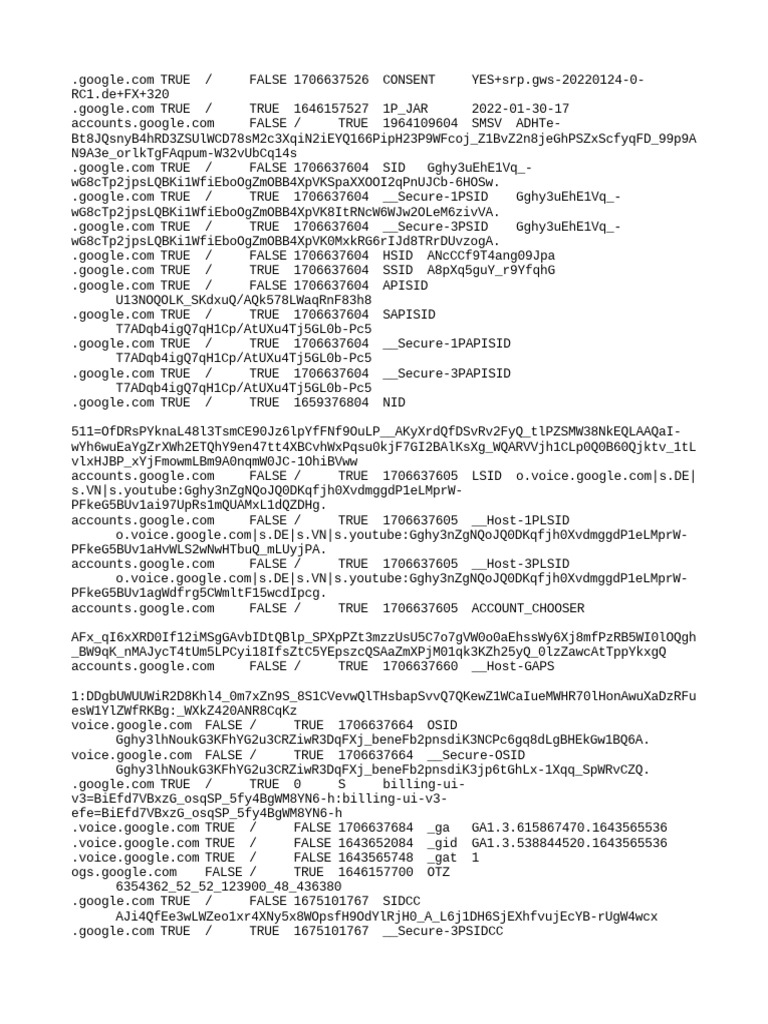 .google.com TRUE / FALSE 1706637526 CONSENT YES+srp.gws-20220124-0-RC1.de+FX+320
.google.com TRUE / TRUE 1646157527 1P_JAR 2022-01-30-17
accounts.google.com FALSE / TRUE 1964109604 SMSV ADHTe-Bt8JQsnyB4hRD3ZSUlWCD78sM2c3XqiN2iEYQ166PipH23P9WFcoj_Z1BvZ2n8jeGhPSZxScfyqFD_99p9AN9A3e_orlkTgFAqpum-W32vUbCq14s
.google.com TRUE / FALSE 1706637604 SID Gghy3uEhE1Vq_-wG8cTp2jpsLQBKi1WfiEboOgZmOBB4XpVKSpaXXOOI2qPnUJCb-6HOSw.
.google.com TRUE / TRUE 1706637604 __Secure-1PSID Gghy3uEhE1Vq_-wG8cTp2jpsLQBKi1WfiEboOgZmOBB4XpVK8ItRNcW6WJw2OLeM6zivVA.
.google.com TRUE / TRUE 1706637604 __Secure-3PSID Gghy3uEhE1Vq_-wG8cTp2jpsLQBKi1WfiEboOgZmOBB4XpVK0MxkRG6rIJd8TRrDUvzogA.
.google.com TRUE / FALSE 1706637604 HSID ANcCCf9T4ang09Jpa
.google.com TRUE / TRUE 1706637604 SSID A8pXq5guY_r9YfqhG
.google.com TRUE / FALSE 1706637604 APISID U13NOQOLK_SKdxuQ/AQk578LWaqRnF83h8
.google.com TRUE / TRUE 1706637604 SAPISID T7ADqb4igQ7qH1Cp/AtUXu4Tj5GL0b-Pc5
.google.com TRUE / TRUE 1706637604 __Secure-1PAPISID T7ADqb4igQ7qH1Cp/AtUXu4Tj5GL0b-Pc5
.google.com TRUE / TRUE 1706637604 __Secure-3PAPISID T7ADqb4igQ7qH1Cp/AtUXu4Tj5GL0b-Pc5
.google.com TRUE / TRUE 1659376804 NID

511=OfDRsPYknaL48l3TsmCE90Jz6lpYfFNf9OuLP__AKyXrdQfDSvRv2FyQ_tlPZSMW38NkEQLAAQaI-wYh6wuEaYgZrXWh2ETQhY9en47tt4XBCvhWxPqsu0kjF7GI2BAlKsXg_WQARVVjh1CLp0Q0B60Qjktv_1tLvlxHJBP_xYjFmowmLBm9A0nqmW0JC-1OhiBVww
accounts.google.com FALSE / TRUE 1706637605 LSID o.voice.google.com|s.DE|s.VN|s.youtube:Gghy3nZgNQoJQ0DKqfjh0XvdmggdP1eLMprW-PFkeG5BUv1ai97UpRs1mQUAMxL1dQZDHg.
accounts.google.com FALSE / TRUE 1706637605 __Host-1PLSID o.voice.google.com|s.DE|s.VN|s.youtube:Gghy3nZgNQoJQ0DKqfjh0XvdmggdP1eLMprW-PFkeG5BUv1aHvWLS2wNwHTbuQ_mLUyjPA.
accounts.google.com FALSE / TRUE 1706637605 __Host-3PLSID o.voice.google.com|s.DE|s.VN|s.youtube:Gghy3nZgNQoJQ0DKqfjh0XvdmggdP1eLMprW-PFkeG5BUv1agWdfrg5CWmltF15wcdIpcg.
accounts.google.com FALSE / TRUE 1706637605 ACCOUNT_CHOOSER

AFx_qI6xXRD0If12iMSgGAvbIDtQBlp_SPXpPZt3mzzUsU5C7o7gVW0o0aEhssWy6Xj8mfPzRB5WI0lOQgh_BW9qK_nMAJycT4tUm5LPCyi18IfsZtC5YEpszcQSAaZmXPjM01qk3KZh25yQ_0lzZawcAtTppYkxgQ
accounts.google.com FALSE / TRUE 1706637660 __Host-GAPS

1:DDgbUWUUWiR2D8Khl4_0m7xZn9S_8S1CVevwQlTHsbapSvvQ7QKewZ1WCaIueMWHR70lHonAwuXaDzRFuesW1YlZWfRKBg:_WXkZ420ANR8CqKz
voice.google.com FALSE / TRUE 1706637664 OSID Gghy3lhNoukG3KFhYG2u3CRZiwR3DqFXj_beneFb2pnsdiK3NCPc6gq8dLgBHEkGw1BQ6A.
voice.google.com FALSE / TRUE 1706637664 __Secure-OSID Gghy3lhNoukG3KFhYG2u3CRZiwR3DqFXj_beneFb2pnsdiK3jp6tGhLx-1Xqq_SpWRvCZQ.
.google.com TRUE / TRUE 0 S billing-ui-v3=BiEfd7VBxzG_osqSP_5fy4BgWM8YN6-h:billing-ui-v3-efe=BiEfd7VBxzG_osqSP_5fy4BgWM8YN6-h
.voice.google.com TRUE / FALSE 1706637684 _ga GA1.3.615867470.1643565536
.voice.google.com TRUE / FALSE 1643652084 _gid GA1.3.538844520.1643565536
.voice.google.com TRUE / FALSE 1643565748 _gat 1
ogs.google.com FALSE / TRUE 1646157700 OTZ 6354362_52_52_123900_48_436380
.google.com TRUE / FALSE 1675101767 SIDCC AJi4QfEe3wLWZeo1xr4XNy5x8WOpsfH9OdYlRjH0_A_L6j1DH6SjEXhfvujEcYB-rUgW4wcx
.google.com TRUE / TRUE 1675101767 __Secure-3PSIDCC